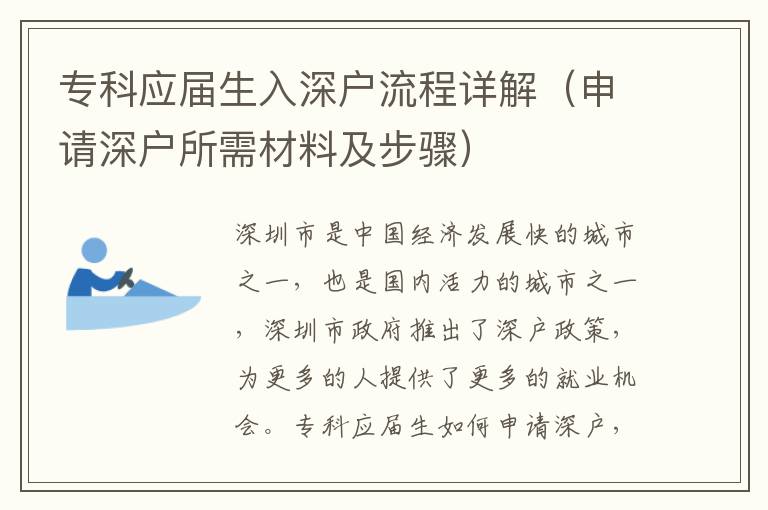 专科应届生入深户流程详解（申请深户所需材料及步骤）

深圳市是中国经济发展快的城市之一，也是国内活力的城市之一，深圳市政府推出了深户政策，为更多的人提供了更多的就业机会。专科应届生如何申请深户，